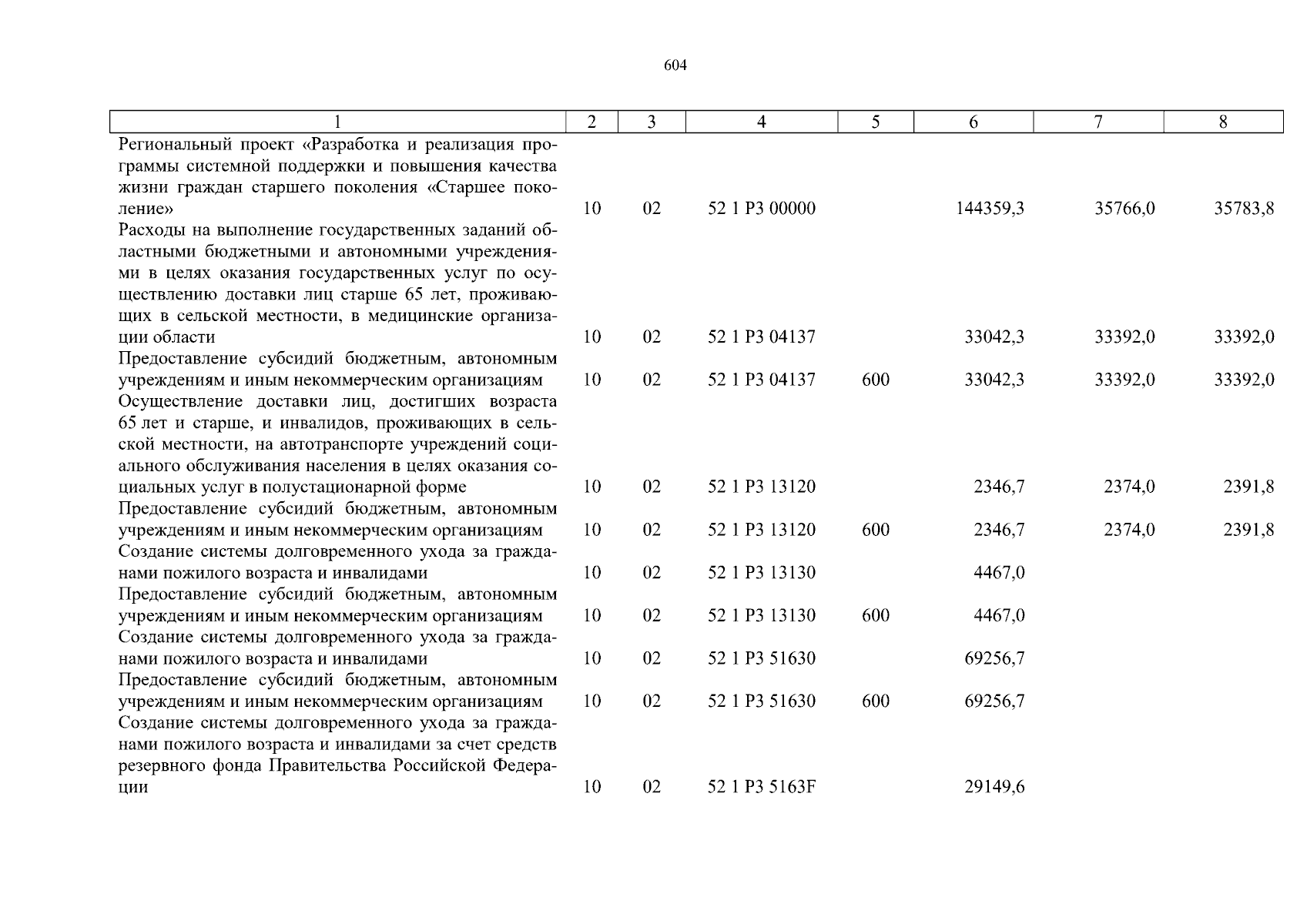 604

| 1 | 2 | 3 | 4 | 5 | 6 | 7 | 8 |
|---|---|---|---|---|---|---|---|
| Региональный проект «Разработка и реализация программы системной поддержки и повышения качества жизни граждан старшего поколения «Старшее поколение» | 10 | 02 | 52 1 P3 00000 | | 144359,3 | 35766,0 | 35783,8 |
| Расходы на выполнение государственных заданий областными бюджетными и автономными учреждениями в целях оказания государственных услуг по осуществлению доставки лиц старше 65 лет, проживающих в сельской местности, в медицинские организации области | 10 | 02 | 52 1 P3 04137 | | 33042,3 | 33392,0 | 33392,0 |
| Предоставление субсидий бюджетным, автономным учреждениям и иным некоммерческим организациям | 10 | 02 | 52 1 P3 04137 | 600 | 33042,3 | 33392,0 | 33392,0 |
| Осуществление доставки лиц, достигших возраста 65 лет и старше, и инвалидов, проживающих в сельской местности, на автотранспорте учреждений социального обслуживания населения в целях оказания социальных услуг в полустационарной форме | 10 | 02 | 52 1 P3 13120 | | 2346,7 | 2374,0 | 2391,8 |
| Предоставление субсидий бюджетным, автономным учреждениям и иным некоммерческим организациям | 10 | 02 | 52 1 P3 13120 | 600 | 2346,7 | 2374,0 | 2391,8 |
| Создание системы долговременного ухода за гражданами пожилого возраста и инвалидами | 10 | 02 | 52 1 P3 13130 | | 4467,0 | | |
| Предоставление субсидий бюджетным, автономным учреждениям и иным некоммерческим организациям | 10 | 02 | 52 1 P3 13130 | 600 | 4467,0 | | |
| Создание системы долговременного ухода за гражданами пожилого возраста и инвалидами | 10 | 02 | 52 1 P3 51630 | | 69256,7 | | |
| Предоставление субсидий бюджетным, автономным учреждениям и иным некоммерческим организациям | 10 | 02 | 52 1 P3 51630 | 600 | 69256,7 | | |
| Создание системы долговременного ухода за гражданами пожилого возраста и инвалидами за счет средств резервного фонда Правительства Российской Федерации | 10 | 02 | 52 1 P3 5163F | | 29149,6 | | |